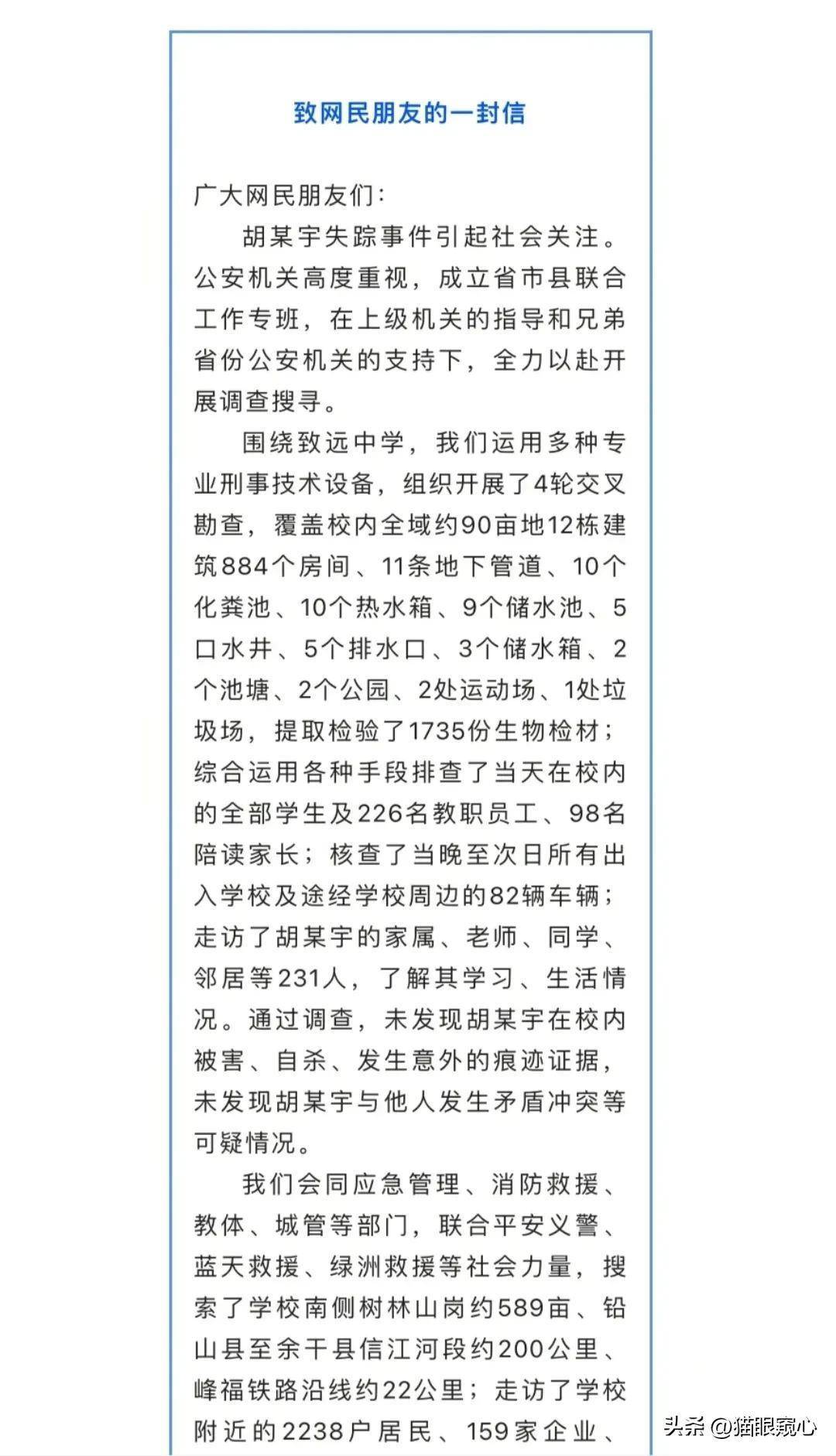 致网民朋友的一封信

广大网民朋友们：

胡某宇失踪事件引起社会关注。公安机关高度重视，成立省市县联合工作专班，在上级机关的指导和兄弟省份公安机关的支持下，全力以赴开展调查搜寻。

围绕致远中学，我们运用多种专业刑事技术设备，组织开展了4轮交叉勘查，覆盖校内全域约90亩地12栋建筑884个房间、11条地下管道、10个化粪池、10个热水箱、9个储水池、5口水井、5个排水口、3个储水箱、2个池塘、2个公园、2处运动场、1处垃圾场，提取检验了1735份生物检材；综合运用各种手段排查了当天在校内的全部学生及226名教职员工、98名陪读家长；核查了当晚至次日所有出入学校及途经学校周边的82辆车辆；走访了胡某宇的家属、老师、同学、邻居等231人，了解其学习、生活情况。通过调查，未发现胡某宇在校内被害、自杀、发生意外的痕迹证据，未发现胡某宇与他人发生矛盾冲突等可疑情况。

我们会同应急管理、消防救援、教体、城管等部门，联合平安义警、蓝天救援、绿洲救援等社会力量，搜索了学校南侧树林山岗约589亩、铅山县至余干县信江河段约200公里、峰福铁路沿线约22公里；走访了学校附近的2238户居民、159家企业、

头条 @猫眼窥心